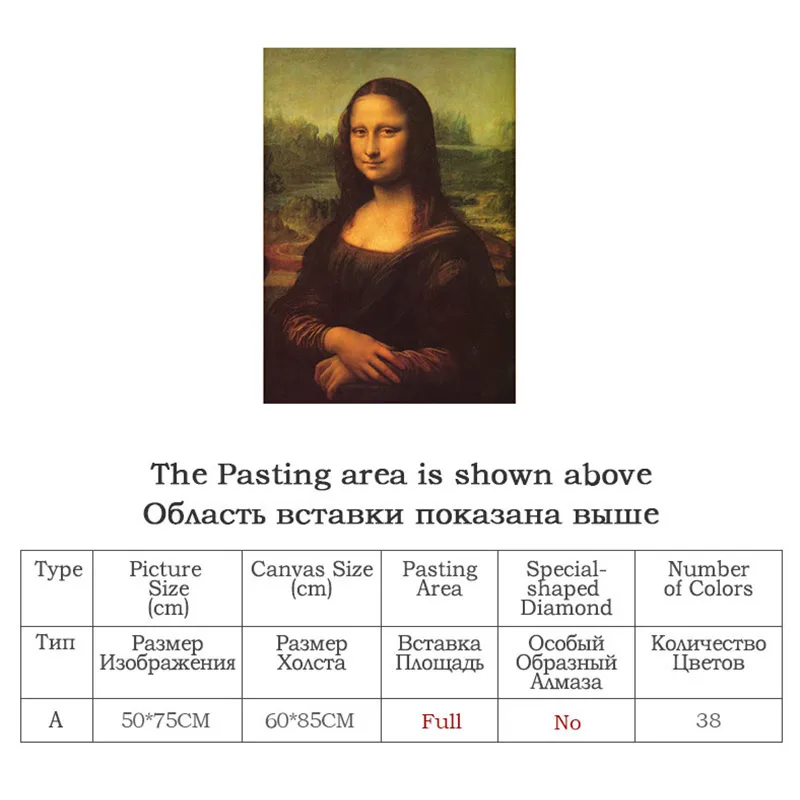 The Pasting area is shown above
Область вставки показана выше

| Type | Picture Size (cm) | Canvas Size (cm) | Pasting Area | Special-shaped Diamond | Number of Colors |
|---|---|---|---|---|---|
| Тип | Размер Изображения | Размер Холста | Вставка Площадь | Особый Образный Алмаза | Количество Цветов |
| A | 50*75CM | 60*85CM | Full | No | 38 |